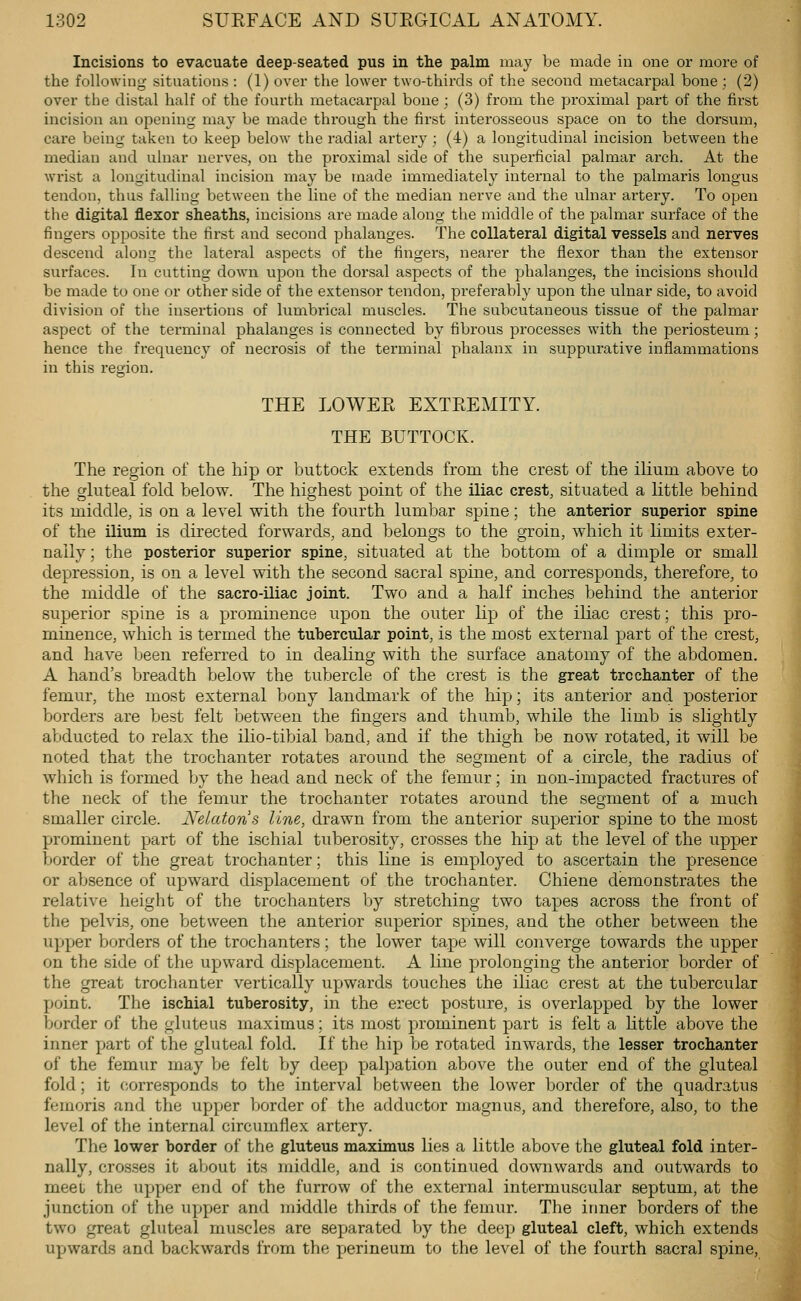 1302 SURFACE AND SURGICAL ANATOMY.

Incisions to evacuate deep-seated pus in the palm may be made in one or more of the following situations: (1) over the lower two-thirds of the second metacarpal bone; (2) over the distal half of the fourth metacarpal bone; (3) from the proximal part of the first incision an opening may be made through the first interosseous space on to the dorsum, care being taken to keep below the radial artery; (4) a longitudinal incision between the median and ulnar nerves, on the proximal side of the superficial palmar arch. At the wrist a longitudinal incision may be made immediately internal to the palmaris longus tendon, thus falling between the line of the median nerve and the ulnar artery. To open the digital flexor sheaths, incisions are made along the middle of the palmar surface of the fingers opposite the first and second phalanges. The collateral digital vessels and nerves descend along the lateral aspects of the fingers, nearer the flexor than the extensor surfaces. In cutting down upon the dorsal aspects of the phalanges, the incisions should be made to one or other side of the extensor tendon, preferably upon the ulnar side, to avoid division of the insertions of lumbrical muscles. The subcutaneous tissue of the palmar aspect of the terminal phalanges is connected by fibrous processes with the periosteum; hence the frequency of necrosis of the terminal phalanx in suppurative inflammations in this region.

THE LOWER EXTREMITY.

THE BUTTOCK.

The region of the hip or buttock extends from the crest of the ilium above to the gluteal fold below. The highest point of the iliac crest, situated a little behind its middle, is on a level with the fourth lumbar spine; the anterior superior spine of the ilium is directed forwards, and belongs to the groin, which it limits externally; the posterior superior spine, situated at the bottom of a dimple or small depression, is on a level with the second sacral spine, and corresponds, therefore, to the middle of the sacro-iliac joint. Two and a half inches behind the anterior superior spine is a prominence upon the outer lip of the iliac crest; this prominence, which is termed the tubercular point, is the most external part of the crest, and have been referred to in dealing with the surface anatomy of the abdomen. A hand's breadth below the tubercle of the crest is the great trochanter of the femur, the most external bony landmark of the hip; its anterior and posterior borders are best felt between the fingers and thumb, while the limb is slightly abducted to relax the ilio-tibial band, and if the thigh be now rotated, it will be noted that the trochanter rotates around the segment of a circle, the radius of which is formed by the head and neck of the femur; in non-impacted fractures of the neck of the femur the trochanter rotates around the segment of a much smaller circle. Nelaton's line, drawn from the anterior superior spine to the most prominent part of the ischial tuberosity, crosses the hip at the level of the upper border of the great trochanter; this line is employed to ascertain the presence or absence of upward displacement of the trochanter. Chiene demonstrates the relative height of the trochanters by stretching two tapes across the front of the pelvis, one between the anterior superior spines, and the other between the upper borders of the trochanters; the lower tape will converge towards the upper on the side of the upward displacement. A line prolonging the anterior border of the great trochanter vertically upwards touches the iliac crest at the tubercular point. The ischial tuberosity, in the erect posture, is overlapped by the lower border of the gluteus maximus; its most prominent part is felt a little above the inner part of the gluteal fold. If the hip be rotated inwards, the lesser trochanter of the femur may be felt by deep palpation above the outer end of the gluteal fold; it corresponds to the interval between the lower border of the quadratus femoris and the upper border of the adductor magnus, and therefore, also, to the level of the internal circumflex artery.

The lower border of the gluteus maximus lies a little above the gluteal fold internally, crosses it about its middle, and is continued downwards and outwards to meet the upper end of the furrow of the external intermuscular septum, at the junction of the upper and middle thirds of the femur. The inner borders of the two great gluteal muscles are separated by the deep gluteal cleft, which extends upwards and backwards from the perineum to the level of the fourth sacral spine,